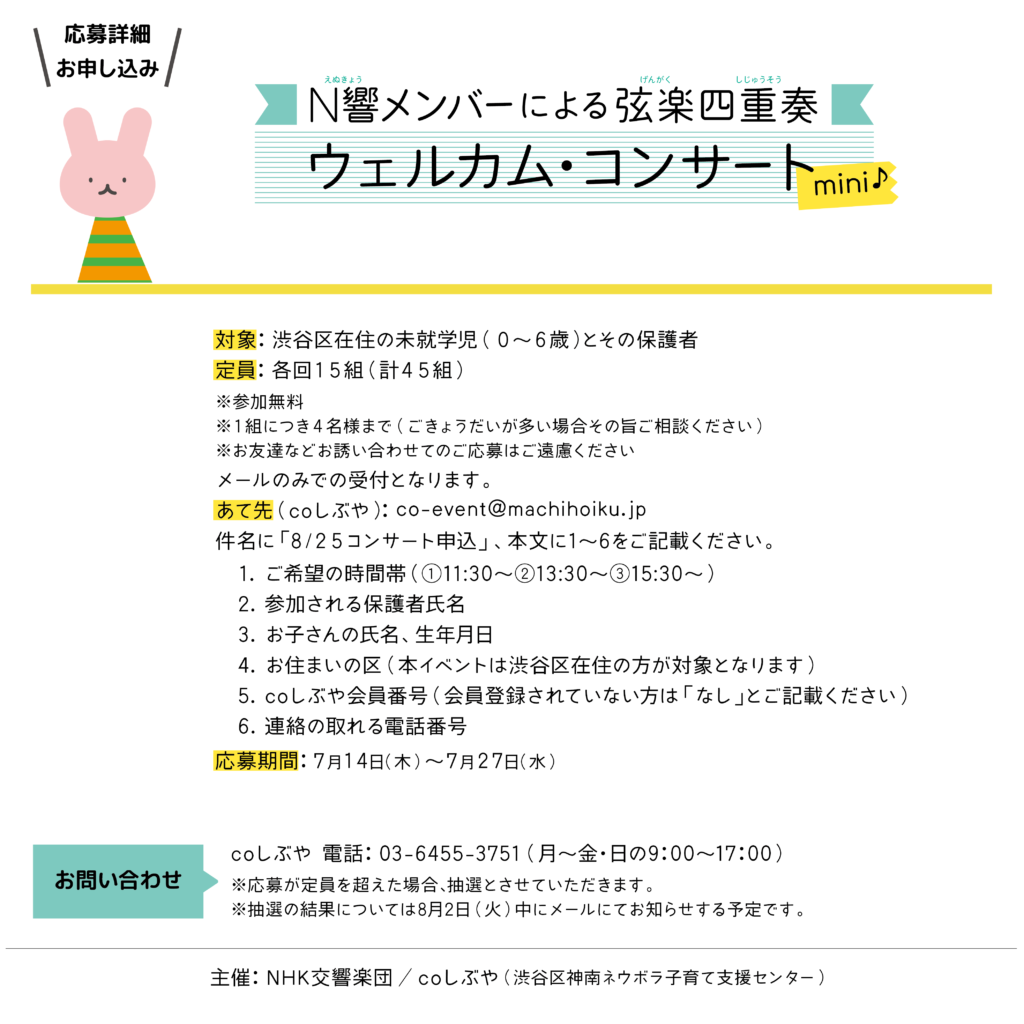 応募詳細
お申し込み

えぬきょう げんがく しじゅうそう
N響メンバーによる弦楽四重奏
ウェルカム・コンサート mini♪

対象：渋谷区在住の未就学児（０～６歳）とその保護者
定員：各回１５組（計４５組）
※参加無料
※1組につき４名様まで（ごきょうだいが多い場合その旨ご相談ください）
※お友達などお誘い合わせてのご応募はご遠慮ください
メールのみでの受付となります。
あて先（coしぶや）：co-event@machihoiku.jp
件名に「8/25コンサート申込」、本文に1～6をご記載ください。
1. ご希望の時間帯（①11:30～②13:30～③15:30～）
2. 参加される保護者氏名
3. お子さんの氏名、生年月日
4. お住まいの区（本イベントは渋谷区在住の方が対象となります）
5. coしぶや会員番号（会員登録されていない方は「なし」とご記載ください）
6. 連絡の取れる電話番号
応募期間：7月14日（木）～7月27日（水）

お問い合わせ
coしぶや 電話：03-6455-3751（月～金・日の9：00～17：00）
※応募が定員を超えた場合、抽選とさせていただきます。
※抽選の結果については8月2日（火）中にメールにてお知らせする予定です。

主催：NHK交響楽団 ／ coしぶや（渋谷区神南ネウボラ子育て支援センター）